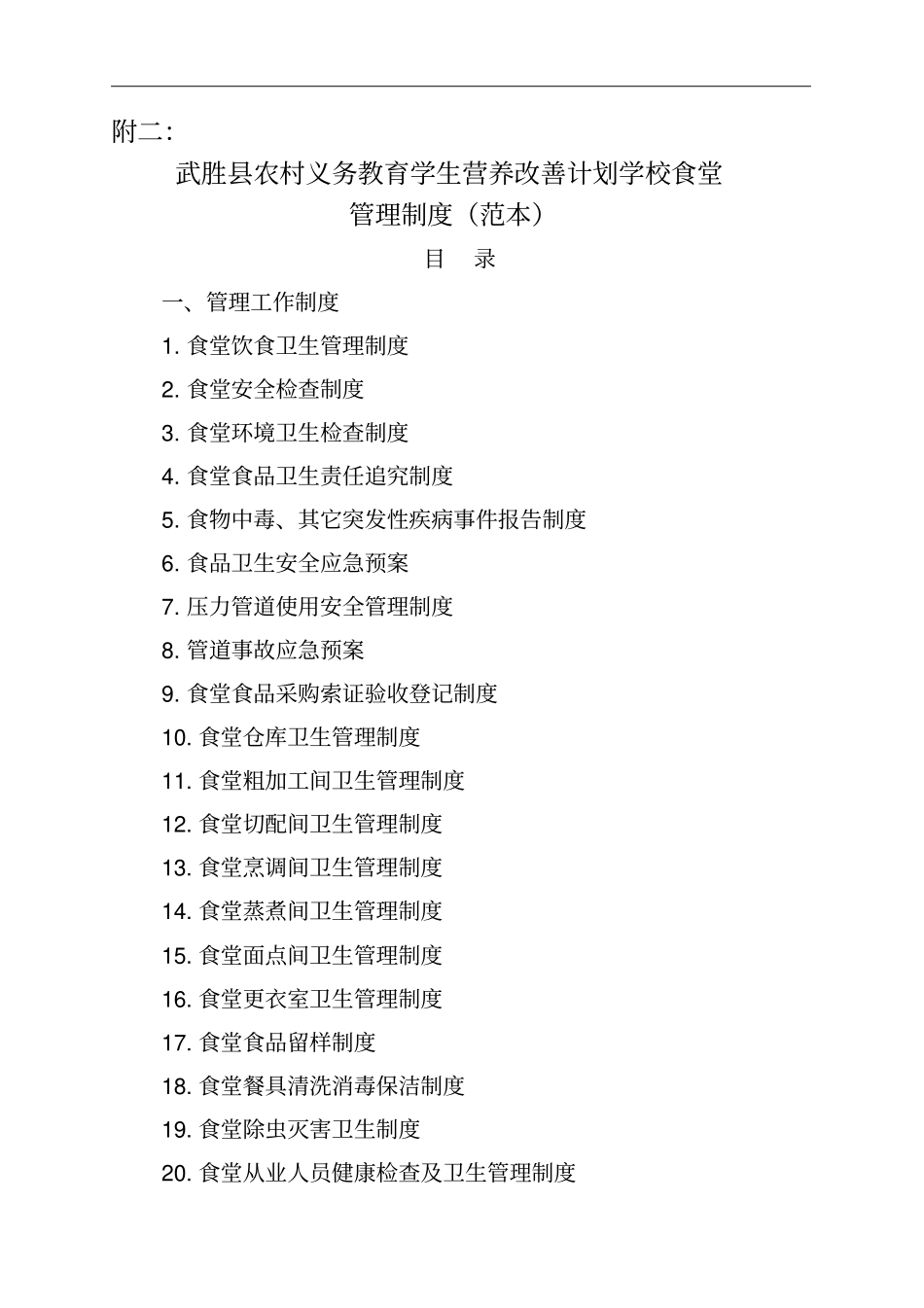 附二:

武胜县农村义务教育学生营养改善计划学校食堂管理制度（范本）

目　录

一、管理工作制度

1. 食堂饮食卫生管理制度

2. 食堂安全检查制度

3. 食堂环境卫生检查制度

4. 食堂食品卫生责任追究制度

5. 食物中毒、其它突发性疾病事件报告制度

6. 食品卫生安全应急预案

7. 压力管道使用安全管理制度

8. 管道事故应急预案

9. 食堂食品采购索证验收登记制度

10. 食堂仓库卫生管理制度

11. 食堂粗加工间卫生管理制度

12. 食堂切配间卫生管理制度

13. 食堂烹调间卫生管理制度

14. 食堂蒸煮间卫生管理制度

15. 食堂面点间卫生管理制度

16. 食堂更衣室卫生管理制度

17. 食堂食品留样制度

18. 食堂餐具清洗消毒保洁制度

19. 食堂除虫灭害卫生制度

20. 食堂从业人员健康检查及卫生管理制度